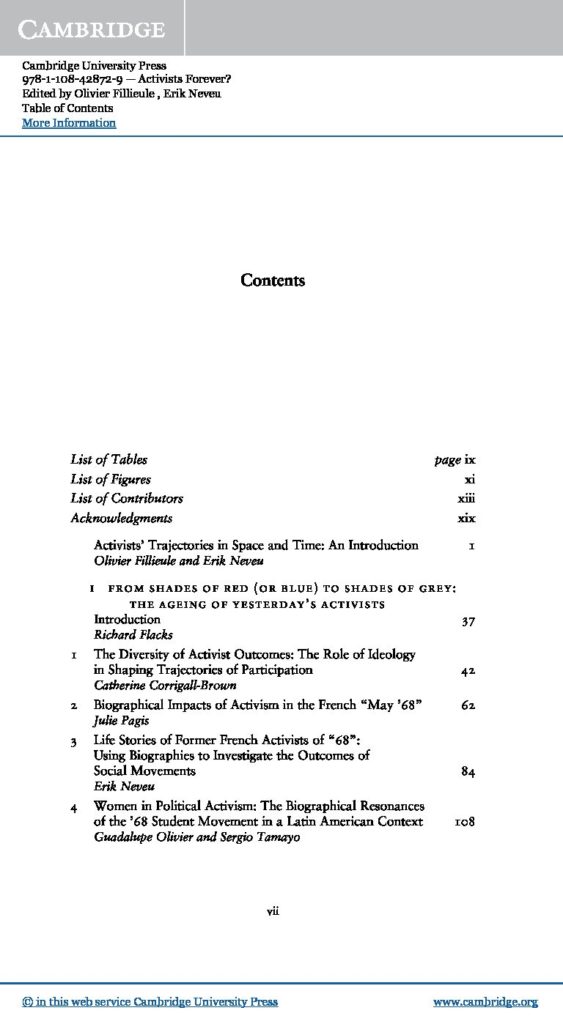 CAMBRIDGE

Cambridge University Press
978-1-108-42872-9 — Activists Forever?
Edited by Olivier Fillieule , Erik Neveu
Table of Contents
More Information

Contents

List of Tables page ix
List of Figures xi
List of Contributors xiii
Acknowledgments xix

Activists' Trajectories in Space and Time: An Introduction 1
Olivier Fillieule and Erik Neveu

I FROM SHADES OF RED (OR BLUE) TO SHADES OF GREY: THE AGEING OF YESTERDAY'S ACTIVISTS

Introduction 37
Richard Flacks

1 The Diversity of Activist Outcomes: The Role of Ideology in Shaping Trajectories of Participation 42
Catherine Corrigall-Brown

2 Biographical Impacts of Activism in the French "May '68" 62
Julie Pagis

3 Life Stories of Former French Activists of "68": Using Biographies to Investigate the Outcomes of Social Movements 84
Erik Neveu

4 Women in Political Activism: The Biographical Resonances of the '68 Student Movement in a Latin American Context 108
Guadalupe Olivier and Sergio Tamayo

vii

© in this web service Cambridge University Press www.cambridge.org